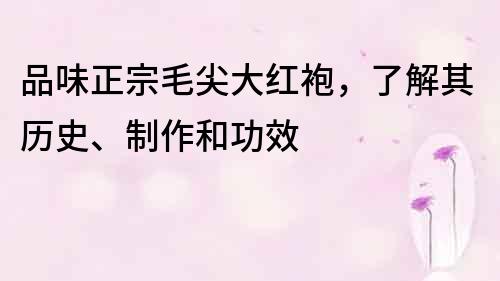 品味正宗毛尖大红袍，了解其历史、制作和功效